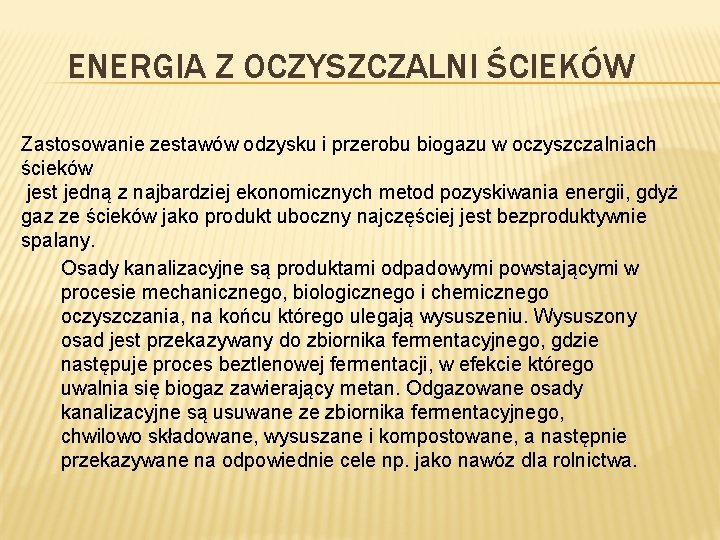 ENERGIA Z OCZYSZCZALNI ŚCIEKÓW

Zastosowanie zestawów odzysku i przerobu biogazu w oczyszczalniach ścieków
jest jedną z najbardziej ekonomicznych metod pozyskiwania energii, gdyż gaz ze ścieków jako produkt uboczny najczęściej jest bezproduktywnie spalany.

Osady kanalizacyjne są produktami odpadowymi powstającymi w procesie mechanicznego, biologicznego i chemicznego oczyszczania, na końcu którego ulegają wysuszeniu. Wysuszony osad jest przekazywany do zbiornika fermentacyjnego, gdzie następuje proces beztlenowej fermentacji, w efekcie którego uwalnia się biogaz zawierający metan. Odgazowane osady kanalizacyjne są usuwane ze zbiornika fermentacyjnego, chwilowo składowane, wysuszane i kompostowane, a następnie przekazywane na odpowiednie cele np. jako nawóz dla rolnictwa.